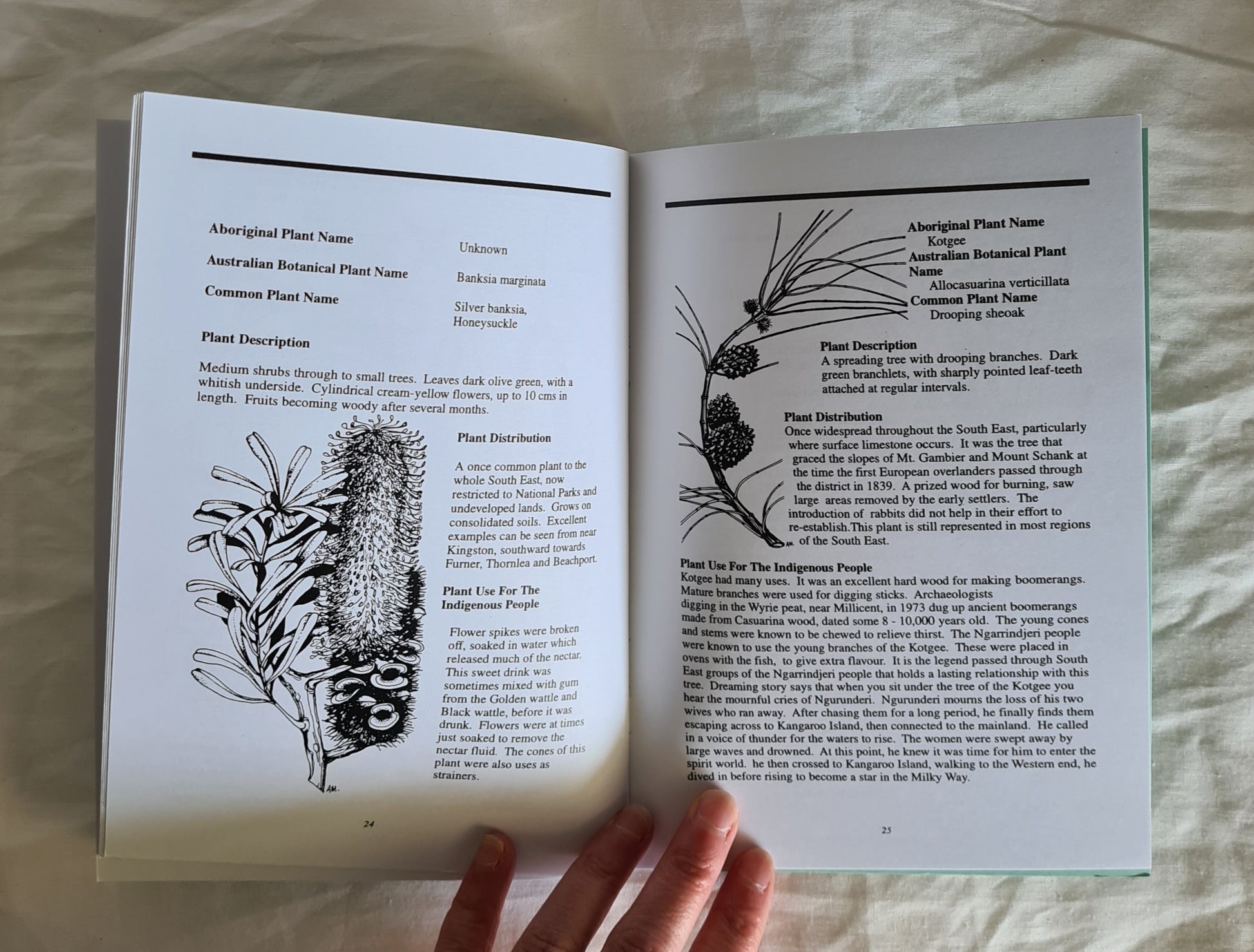 Aboriginal Plant Name

Unknown

Australian Botanical Plant Name

Banksia marginata

Common Plant Name

Silver banksia, Honeysuckle

Plant Description

Medium shrubs through to small trees. Leaves dark olive green, with a whitish underside. Cylindrical cream-yellow flowers, up to 10 cms in length. Fruits becoming woody after several months.

Plant Distribution

A once common plant to the whole South East, now restricted to National Parks and undeveloped lands. Grows on consolidated soils. Excellent examples can be seen from near Kingston, southward towards Furner, Thornlea and Beachport.

Plant Use For The Indigenous People

Flower spikes were broken off, soaked in water which released much of the nectar. This sweet drink was sometimes mixed with gum from the Golden wattle and Black wattle, before it was drunk. Flowers were at times just soaked to remove the nectar fluid. The cones of this plant were also uses as strainers.

AM.

24

Aboriginal Plant Name
Kotgee
Australian Botanical Plant Name
Allocasuarina verticillata
Common Plant Name
Drooping sheoak

Plant Description
A spreading tree with drooping branches. Dark green branchlets, with sharply pointed leaf-teeth attached at regular intervals.

Plant Distribution
Once widespread throughout the South East, particularly where surface limestone occurs. It was the tree that graced the slopes of Mt. Gambier and Mount Schank at the time the first European overlanders passed through the district in 1839. A prized wood for burning, saw large areas removed by the early settlers. The introduction of rabbits did not help in their effort to re-establish.This plant is still represented in most regions of the South East.

AM.

Plant Use For The Indigenous People
Kotgee had many uses. It was an excellent hard wood for making boomerangs. Mature branches were used for digging sticks. Archaeologists digging in the Wyrie peat, near Millicent, in 1973 dug up ancient boomerangs made from Casuarina wood, dated some 8 - 10,000 years old. The young cones and stems were known to be chewed to relieve thirst. The Ngarrindjeri people were known to use the young branches of the Kotgee. These were placed in ovens with the fish, to give extra flavour. It is the legend passed through South East groups of the Ngarrindjeri people that holds a lasting relationship with this tree. Dreaming story says that when you sit under the tree of the Kotgee you hear the mournful cries of Ngurunderi. Ngurunderi mourns the loss of his two wives who ran away. After chasing them for a long period, he finally finds them escaping across to Kangaroo Island, then connected to the mainland. He called in a voice of thunder for the waters to rise. The women were swept away by large waves and drowned. At this point, he knew it was time for him to enter the spirit world. he then crossed to Kangaroo Island, walking to the Western end, he dived in before rising to become a star in the Milky Way.

25